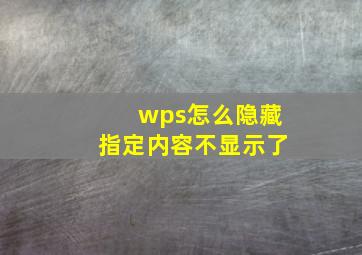 wps怎么隐藏
指定内容不显示了